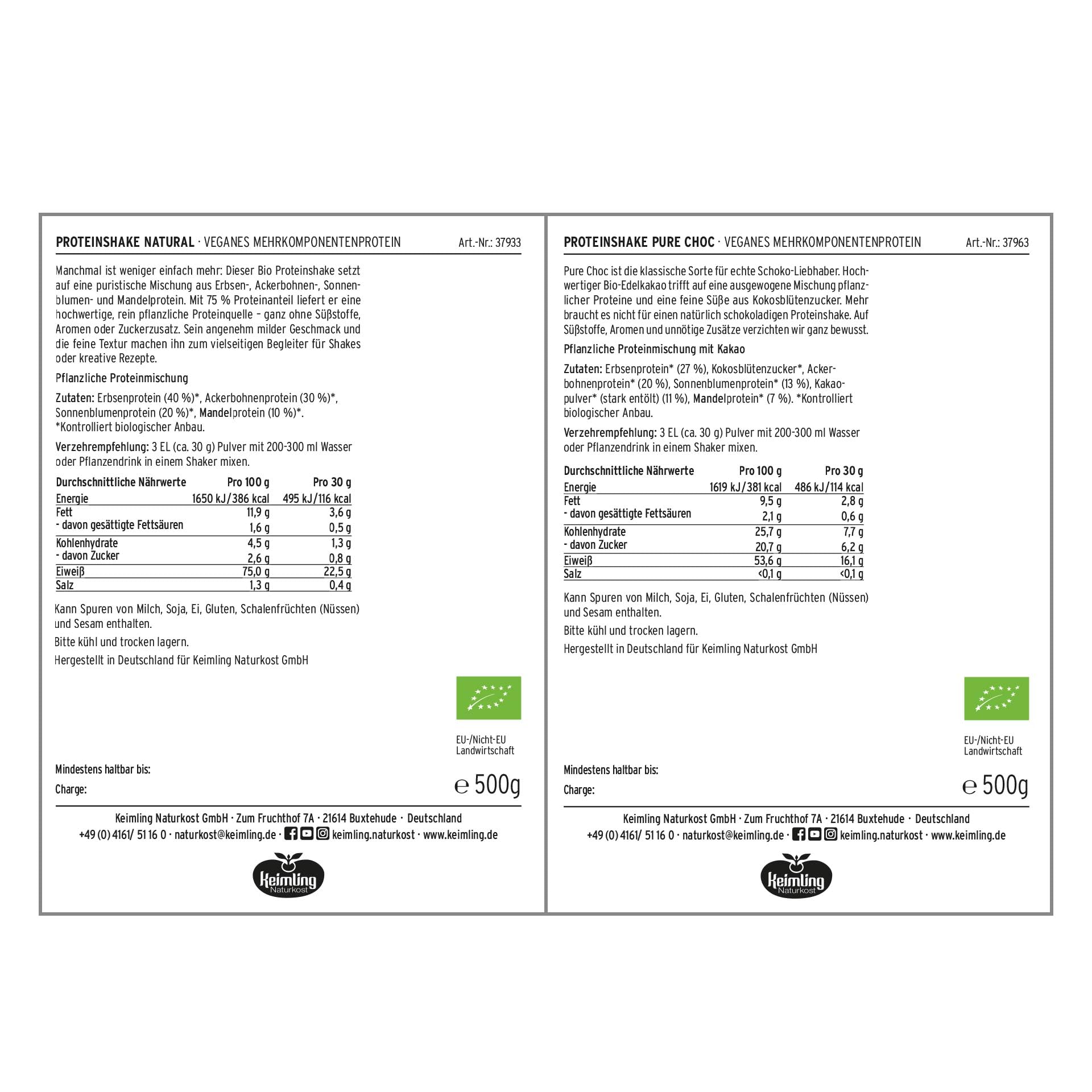 PROTEINSHAKE NATURAL · VEGANES MEHRKOMPONENTENPROTEIN Art.-Nr.: 37933

Manchmal ist weniger einfach mehr: Dieser Bio Proteinshake setzt auf eine puristische Mischung aus Erbsen-, Ackerbohnen-, Sonnenblumen- und Mandelprotein. Mit 75 % Proteinanteil liefert er eine hochwertige, rein pflanzliche Proteinquelle – ganz ohne Süßstoffe, Aromen oder Zuckerzusatz. Sein angenehm milder Geschmack und die feine Textur machen ihn zum vielseitigen Begleiter für Shakes oder kreative Rezepte.

Pflanzliche Proteinmischung

Zutaten: Erbsenprotein (40 %)*, Ackerbohnenprotein (30 %)*, Sonnenblumenprotein (20 %)*, Mandelprotein (10 %)*. *Kontrolliert biologischer Anbau.

Verzehrempfehlung: 3 EL (ca. 30 g) Pulver mit 200-300 ml Wasser oder Pflanzendrink in einem Shaker mixen.

| Durchschnittliche Nährwerte | Pro 100 g | Pro 30 g |
|---|---|---|
| Energie | 1650 kJ/386 kcal | 495 kJ/116 kcal |
| Fett | 11,9 g | 3,6 g |
| - davon gesättigte Fettsäuren | 1,6 g | 0,5 g |
| Kohlenhydrate | 4,5 g | 1,3 g |
| - davon Zucker | 2,6 g | 0,8 g |
| Eiweiß | 75,0 g | 22,5 g |
| Salz | 1,3 g | 0,4 g |

Kann Spuren von Milch, Soja, Ei, Gluten, Schalenfrüchten (Nüssen) und Sesam enthalten.

Bitte kühl und trocken lagern.

Hergestellt in Deutschland für Keimling Naturkost GmbH

EU-/Nicht-EU Landwirtschaft

Mindestens haltbar bis:

Charge:

℮ 500g

Keimling Naturkost GmbH · Zum Fruchthof 7A · 21614 Buxtehude · Deutschland
+49 (0) 4161/ 51 16 0 · naturkost@keimling.de · keimling.naturkost · www.keimling.de

Keimling Naturkost

PROTEINSHAKE PURE CHOC · VEGANES MEHRKOMPONENTENPROTEIN Art.-Nr.: 37963

Pure Choc ist die klassische Sorte für echte Schoko-Liebhaber. Hochwertiger Bio-Edelkakao trifft auf eine ausgewogene Mischung pflanzlicher Proteine und eine feine Süße aus Kokosblütenzucker. Mehr braucht es nicht für einen natürlich schokoladigen Proteinshake. Auf Süßstoffe, Aromen und unnötige Zusätze verzichten wir ganz bewusst.

Pflanzliche Proteinmischung mit Kakao

Zutaten: Erbsenprotein* (27 %), Kokosblütenzucker*, Ackerbohnenprotein* (20 %), Sonnenblumenprotein* (13 %), Kakaopulver* (stark entölt) (11 %), Mandelprotein* (7 %). *Kontrolliert biologischer Anbau.

Verzehrempfehlung: 3 EL (ca. 30 g) Pulver mit 200-300 ml Wasser oder Pflanzendrink in einem Shaker mixen.

| Durchschnittliche Nährwerte | Pro 100 g | Pro 30 g |
|---|---|---|
| Energie | 1619 kJ/381 kcal | 486 kJ/114 kcal |
| Fett | 9,5 g | 2,8 g |
| - davon gesättigte Fettsäuren | 2,1 g | 0,6 g |
| Kohlenhydrate | 25,7 g | 7,7 g |
| - davon Zucker | 20,7 g | 6,2 g |
| Eiweiß | 53,6 g | 16,1 g |
| Salz | <0,1 g | <0,1 g |

Kann Spuren von Milch, Soja, Ei, Gluten, Schalenfrüchten (Nüssen) und Sesam enthalten.

Bitte kühl und trocken lagern.

Hergestellt in Deutschland für Keimling Naturkost GmbH

EU-/Nicht-EU Landwirtschaft

Mindestens haltbar bis:

Charge:

℮ 500g

Keimling Naturkost GmbH · Zum Fruchthof 7A · 21614 Buxtehude · Deutschland
+49 (0) 4161/ 51 16 0 · naturkost@keimling.de · keimling.naturkost · www.keimling.de

Keimling Naturkost